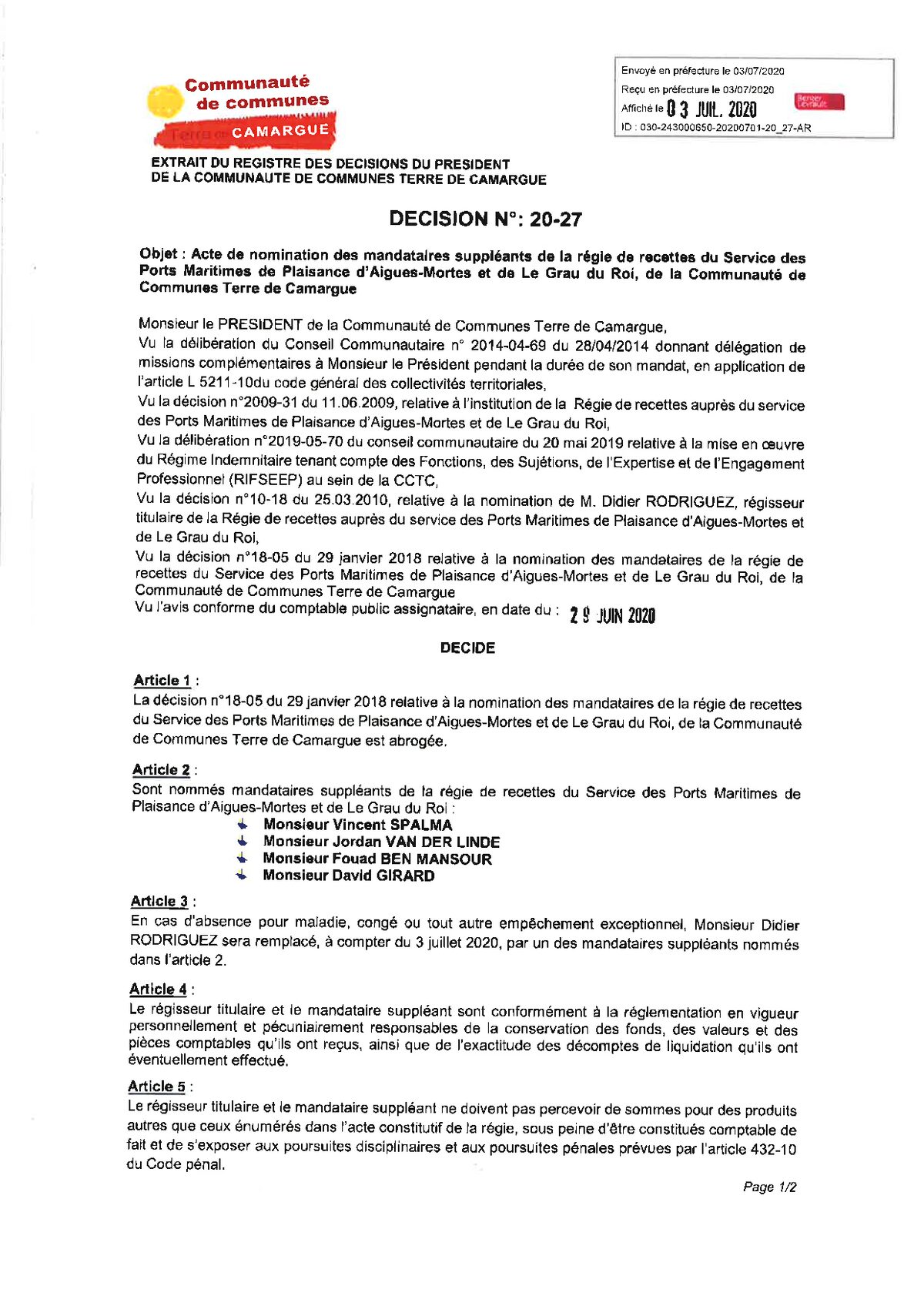 Communauté de communes
Terre de CAMARGUE

Envoyé en préfecture le 03/07/2020
Reçu en préfecture le 03/07/2020
Affiché le 03 JUIL. 2020
Berger Levrault
ID : 030-243000650-20200701-20_27-AR

EXTRAIT DU REGISTRE DES DECISIONS DU PRESIDENT
DE LA COMMUNAUTE DE COMMUNES TERRE DE CAMARGUE

DECISION N°: 20-27

Objet : Acte de nomination des mandataires suppléants de la régie de recettes du Service des Ports Maritimes de Plaisance d'Aigues-Mortes et de Le Grau du Roi, de la Communauté de Communes Terre de Camargue

Monsieur le PRESIDENT de la Communauté de Communes Terre de Camargue,
Vu la délibération du Conseil Communautaire n° 2014-04-69 du 28/04/2014 donnant délégation de missions complémentaires à Monsieur le Président pendant la durée de son mandat, en application de l'article L 5211-10du code général des collectivités territoriales,
Vu la décision n°2009-31 du 11.06.2009, relative à l'institution de la Régie de recettes auprès du service des Ports Maritimes de Plaisance d'Aigues-Mortes et de Le Grau du Roi,
Vu la délibération n°2019-05-70 du conseil communautaire du 20 mai 2019 relative à la mise en œuvre du Régime Indemnitaire tenant compte des Fonctions, des Sujétions, de l'Expertise et de l'Engagement Professionnel (RIFSEEP) au sein de la CCTC,
Vu la décision n°10-18 du 25.03.2010, relative à la nomination de M. Didier RODRIGUEZ, régisseur titulaire de la Régie de recettes auprès du service des Ports Maritimes de Plaisance d'Aigues-Mortes et de Le Grau du Roi,
Vu la décision n°18-05 du 29 janvier 2018 relative à la nomination des mandataires de la régie de recettes du Service des Ports Maritimes de Plaisance d'Aigues-Mortes et de Le Grau du Roi, de la Communauté de Communes Terre de Camargue
Vu l'avis conforme du comptable public assignataire, en date du : 29 JUIN 2020

DECIDE

Article 1 :
La décision n°18-05 du 29 janvier 2018 relative à la nomination des mandataires de la régie de recettes du Service des Ports Maritimes de Plaisance d'Aigues-Mortes et de Le Grau du Roi, de la Communauté de Communes Terre de Camargue est abrogée.

Article 2 :
Sont nommés mandataires suppléants de la régie de recettes du Service des Ports Maritimes de Plaisance d'Aigues-Mortes et de Le Grau du Roi :
Monsieur Vincent SPALMA
Monsieur Jordan VAN DER LINDE
Monsieur Fouad BEN MANSOUR
Monsieur David GIRARD

Article 3 :
En cas d'absence pour maladie, congé ou tout autre empêchement exceptionnel, Monsieur Didier RODRIGUEZ sera remplacé, à compter du 3 juillet 2020, par un des mandataires suppléants nommés dans l'article 2.

Article 4 :
Le régisseur titulaire et le mandataire suppléant sont conformément à la réglementation en vigueur personnellement et pécuniairement responsables de la conservation des fonds, des valeurs et des pièces comptables qu'ils ont reçus, ainsi que de l'exactitude des décomptes de liquidation qu'ils ont éventuellement effectué.

Article 5 :
Le régisseur titulaire et le mandataire suppléant ne doivent pas percevoir de sommes pour des produits autres que ceux énumérés dans l'acte constitutif de la régie, sous peine d'être constitués comptable de fait et de s'exposer aux poursuites disciplinaires et aux poursuites pénales prévues par l'article 432-10 du Code pénal.

Page 1/2